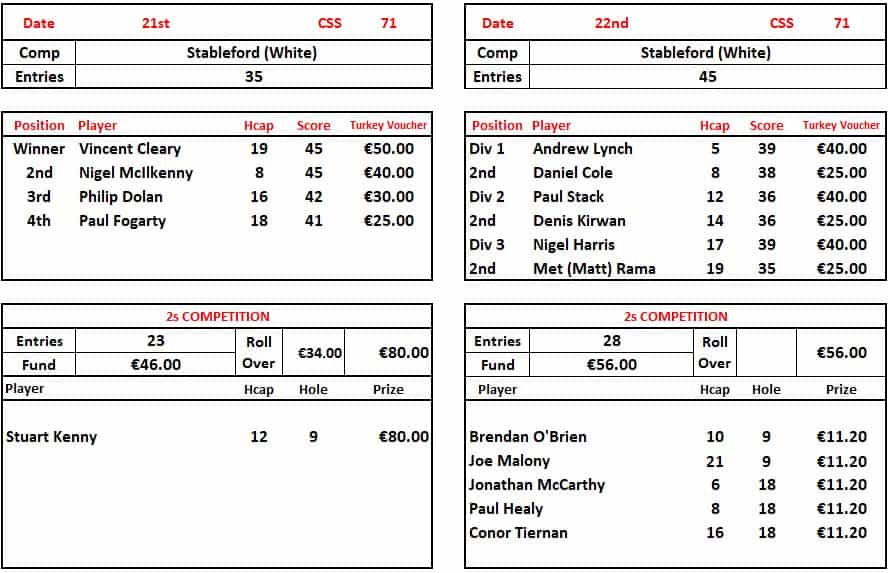 | Date | 21st | CSS | 71 |
|---|---|---|---|
| Comp | Stableford (White) | | |
| Entries | 35 | | |

| Position | Player | Hcap | Score | Turkey Voucher |
|---|---|---|---|---|
| Winner | Vincent Cleary | 19 | 45 | €50.00 |
| 2nd | Nigel McIlkenny | 8 | 45 | €40.00 |
| 3rd | Philip Dolan | 16 | 42 | €30.00 |
| 4th | Paul Fogarty | 18 | 41 | €25.00 |

2s COMPETITION

| Entries | 23 | Roll Over | €34.00 | €80.00 |
|---|---|---|---|---|
| Fund | €46.00 | | | |

| Player | Hcap | Hole | Prize |
|---|---|---|---|
| Stuart Kenny | 12 | 9 | €80.00 |

| Date | 22nd | CSS | 71 |
|---|---|---|---|
| Comp | Stableford (White) | | |
| Entries | 45 | | |

| Position | Player | Hcap | Score | Turkey Voucher |
|---|---|---|---|---|
| Div 1 | Andrew Lynch | 5 | 39 | €40.00 |
| 2nd | Daniel Cole | 8 | 38 | €25.00 |
| Div 2 | Paul Stack | 12 | 36 | €40.00 |
| 2nd | Denis Kirwan | 14 | 36 | €25.00 |
| Div 3 | Nigel Harris | 17 | 39 | €40.00 |
| 2nd | Met (Matt) Rama | 19 | 35 | €25.00 |

2s COMPETITION

| Entries | 28 | Roll Over | | €56.00 |
|---|---|---|---|---|
| Fund | €56.00 | | | |

| Player | Hcap | Hole | Prize |
|---|---|---|---|
| Brendan O'Brien | 10 | 9 | €11.20 |
| Joe Malony | 21 | 9 | €11.20 |
| Jonathan McCarthy | 6 | 18 | €11.20 |
| Paul Healy | 8 | 18 | €11.20 |
| Conor Tiernan | 16 | 18 | €11.20 |